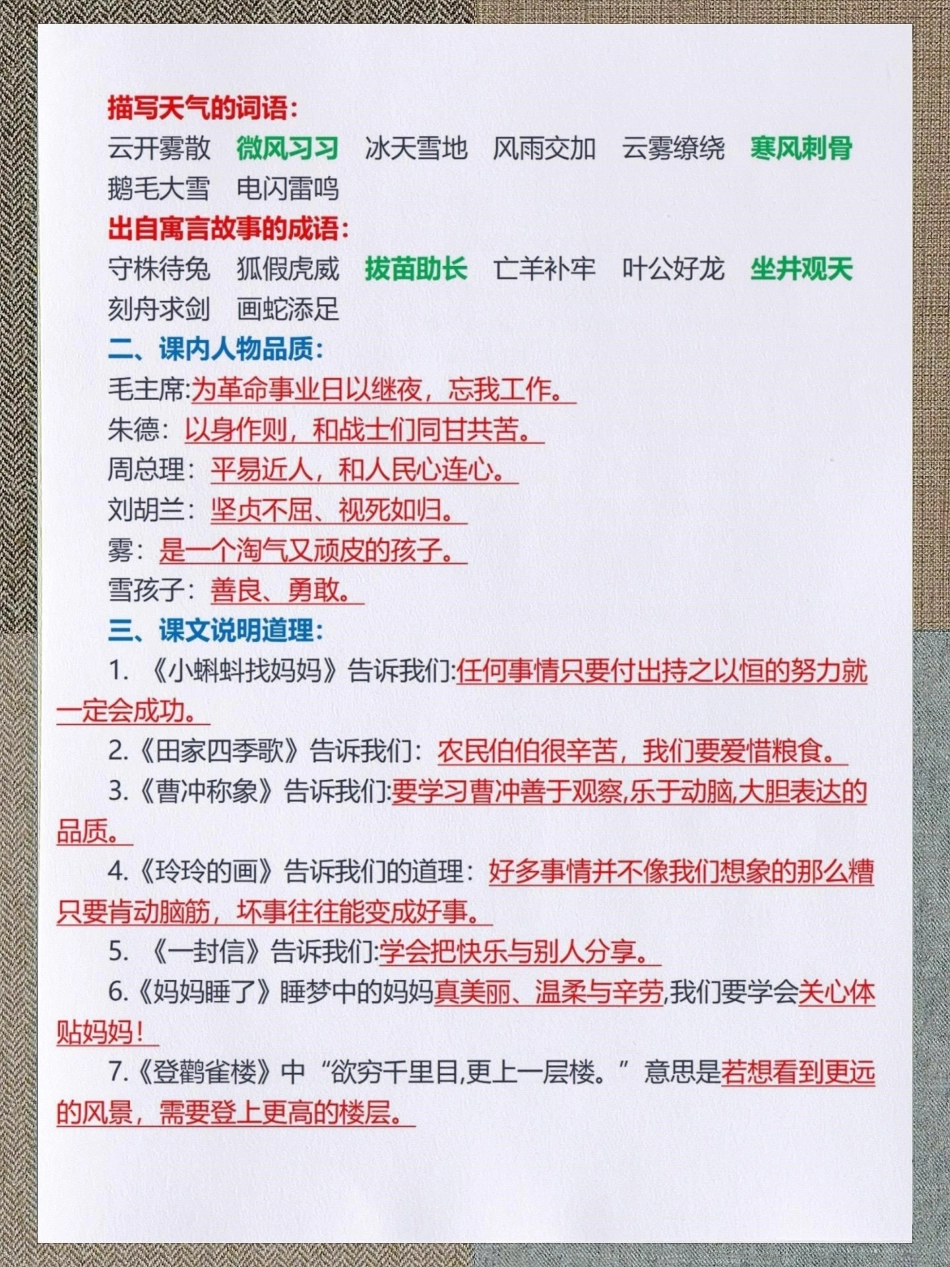 描写天气的词语：
云开雾散　微风习习　冰天雪地　风雨交加　云雾缭绕　寒风刺骨　鹅毛大雪　电闪雷鸣

出自寓言故事的成语：
守株待兔　狐假虎威　拔苗助长　亡羊补牢　叶公好龙　坐井观天　刻舟求剑　画蛇添足

二、课内人物品质：
毛主席:为革命事业日以继夜，忘我工作。
朱德：以身作则，和战士们同甘共苦。
周总理：平易近人，和人民心连心。
刘胡兰：坚贞不屈、视死如归。
雾：是一个淘气又顽皮的孩子。
雪孩子：善良、勇敢。

三、课文说明道理：
1. 《小蝌蚪找妈妈》告诉我们:任何事情只要付出持之以恒的努力就一定会成功。
2.《田家四季歌》告诉我们：农民伯伯很辛苦，我们要爱惜粮食。
3.《曹冲称象》告诉我们:要学习曹冲善于观察,乐于动脑,大胆表达的品质。
4.《玲玲的画》告诉我们的道理：好多事情并不像我们想象的那么糟只要肯动脑筋，坏事往往能变成好事。
5. 《一封信》告诉我们:学会把快乐与别人分享。
6.《妈妈睡了》睡梦中的妈妈真美丽、温柔与辛劳,我们要学会关心体贴妈妈！
7.《登鹳雀楼》中“欲穷千里目,更上一层楼。”意思是若想看到更远的风景，需要登上更高的楼层。